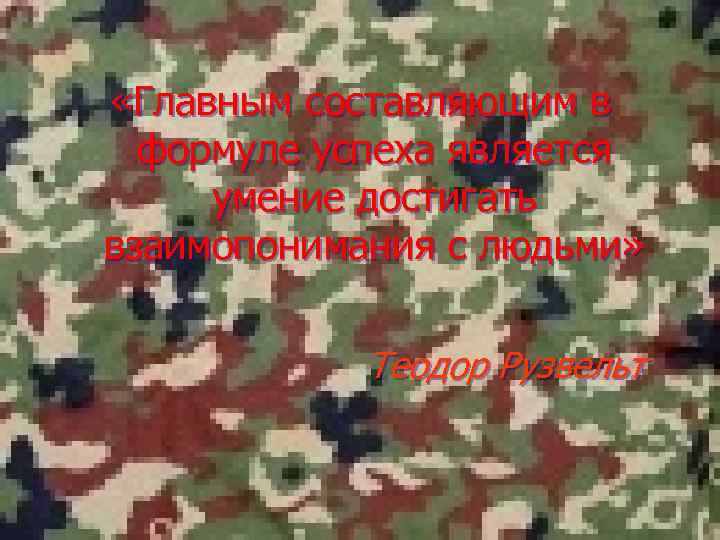 «Главным составляющим в формуле успеха является умение достигать взаимопонимания с людьми»

Теодор Рузвельт